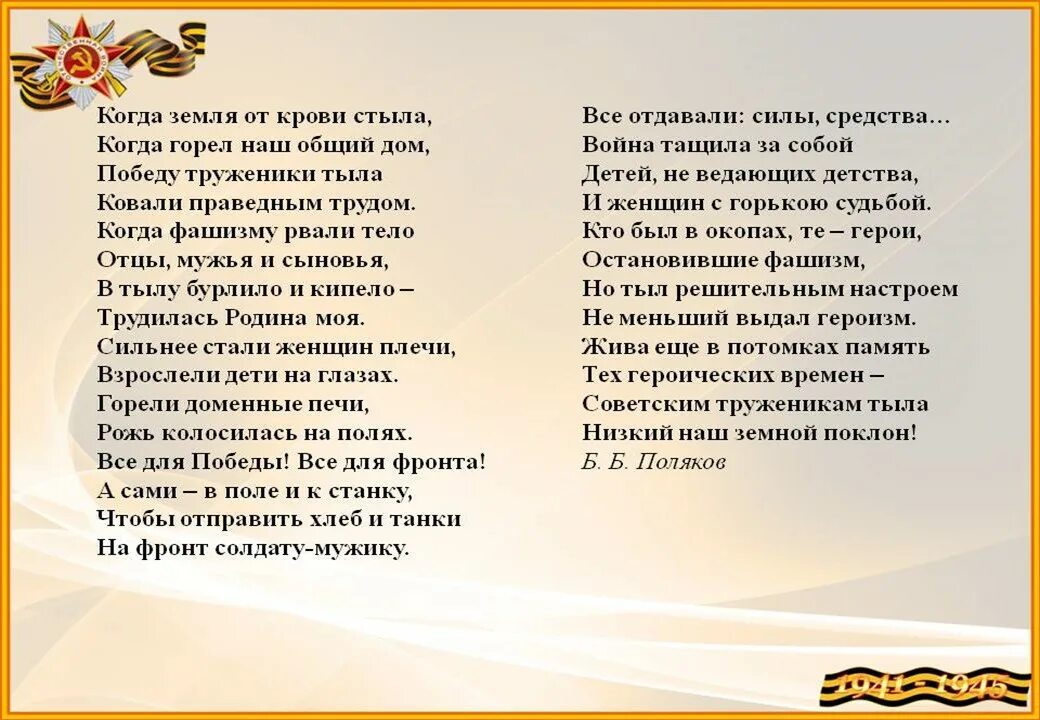 Когда земля от крови стыла,
Когда горел наш общий дом,
Победу труженики тыла
Ковали праведным трудом.
Когда фашизму рвали тело
Отцы, мужья и сыновья,
В тылу бурлило и кипело –
Трудилась Родина моя.
Сильнее стали женщин плечи,
Взрослели дети на глазах.
Горели доменные печи,
Рожь колосилась на полях.
Все для Победы! Все для фронта!
А сами – в поле и к станку,
Чтобы отправить хлеб и танки
На фронт солдату-мужику.

Все отдавали: силы, средства…
Война тащила за собой
Детей, не ведающих детства,
И женщин с горькою судьбой.
Кто был в окопах, те – герои,
Остановившие фашизм,
Но тыл решительным настроем
Не меньший выдал героизм.
Жива еще в потомках память
Тех героических времен –
Советским труженикам тыла
Низкий наш земной поклон!
Б. Б. Поляков

1941 - 1945